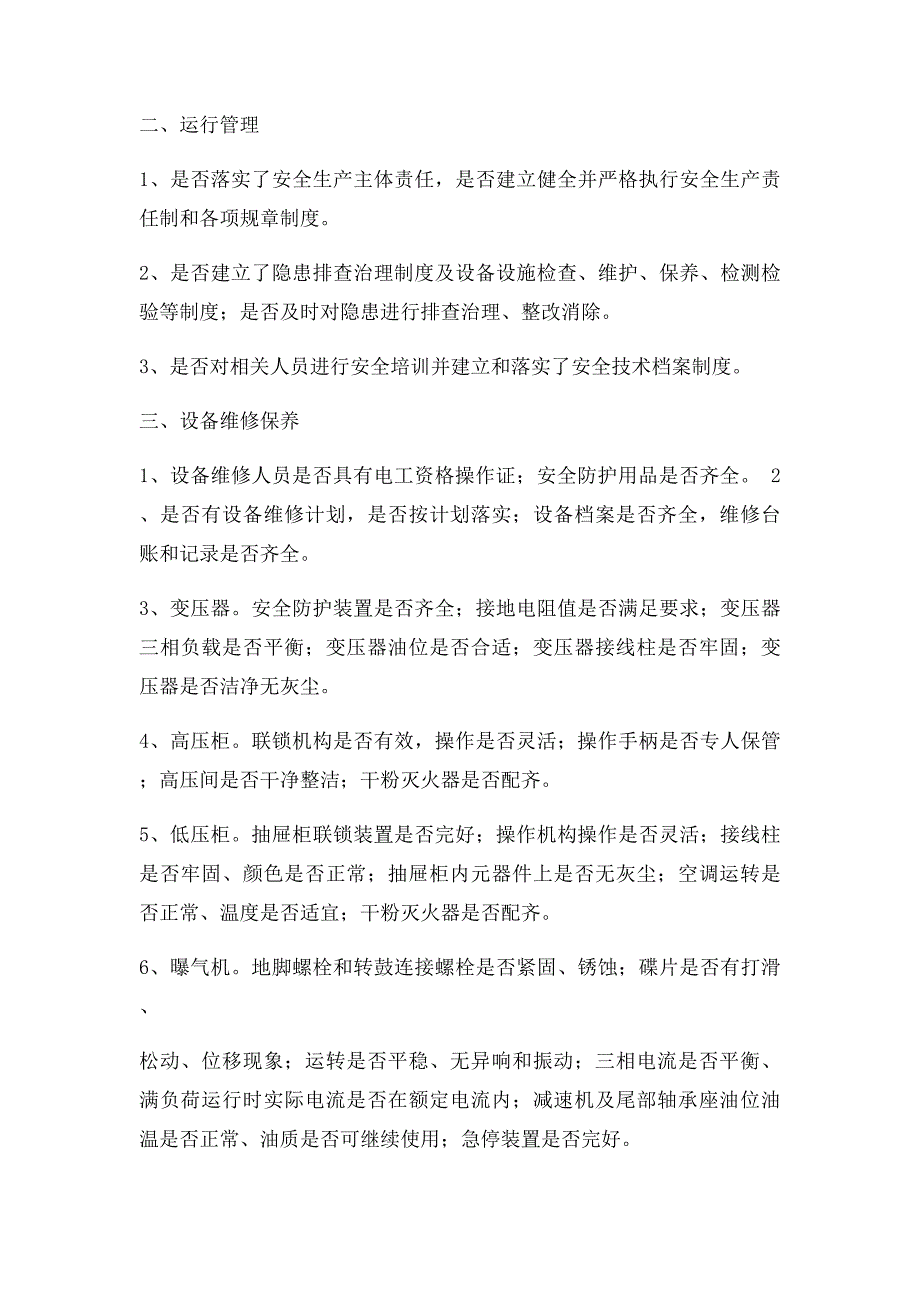 二、运行管理

1、是否落实了安全生产主体责任，是否建立健全并严格执行安全生产责任制和各项规章制度。

2、是否建立了隐患排查治理制度及设备设施检查、维护、保养、检测检验等制度；是否及时对隐患进行排查治理、整改消除。

3、是否对相关人员进行安全培训并建立和落实了安全技术档案制度。

三、设备维修保养

1、设备维修人员是否具有电工资格操作证；安全防护用品是否齐全。 2、是否有设备维修计划，是否按计划落实；设备档案是否齐全，维修台账和记录是否齐全。

3、变压器。安全防护装置是否齐全；接地电阻值是否满足要求；变压器三相负载是否平衡；变压器油位是否合适；变压器接线柱是否牢固；变压器是否洁净无灰尘。

4、高压柜。联锁机构是否有效，操作是否灵活；操作手柄是否专人保管；高压间是否干净整洁；干粉灭火器是否配齐。

5、低压柜。抽屉柜联锁装置是否完好；操作机构操作是否灵活；接线柱是否牢固、颜色是否正常；抽屉柜内元器件上是否无灰尘；空调运转是否正常、温度是否适宜；干粉灭火器是否配齐。

6、曝气机。地脚螺栓和转鼓连接螺栓是否紧固、锈蚀；碟片是否有打滑、

松动、位移现象；运转是否平稳、无异响和振动；三相电流是否平衡、满负荷运行时实际电流是否在额定电流内；减速机及尾部轴承座油位油温是否正常、油质是否可继续使用；急停装置是否完好。